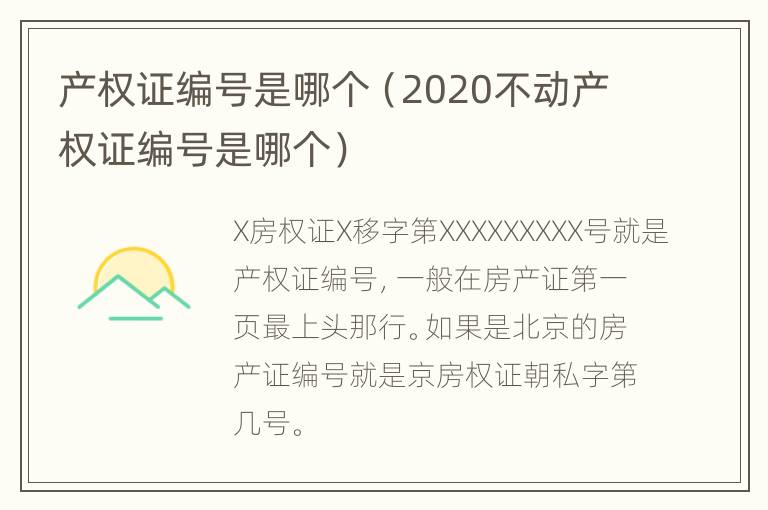 产权证编号是哪个（2020不动产权证编号是哪个）

X房权证X移字第XXXXXXXXX号就是产权证编号，一般在房产证第一页最上头那行。如果是北京的房产证编号就是京房权证朝私字第几号。